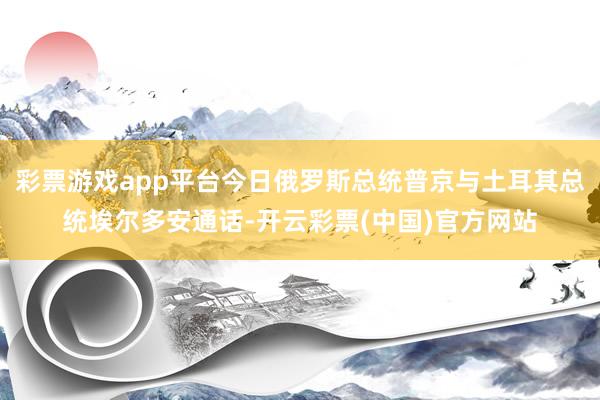 彩票游戏app平台今日俄罗斯总统普京与土耳其总统埃尔多安通话-开云彩票(中国)官方网站